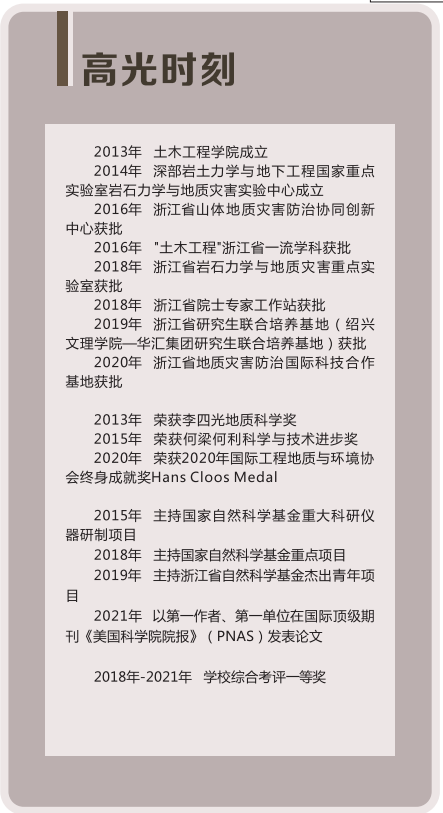 高光时刻

2013年 土木工程学院成立
2014年 深部岩土力学与地下工程国家重点实验室岩石力学与地质灾害实验中心成立
2016年 浙江省山体地质灾害防治协同创新中心获批
2016年 "土木工程"浙江省一流学科获批
2018年 浙江省岩石力学与地质灾害重点实验室获批
2018年 浙江省院士专家工作站获批
2019年 浙江省研究生联合培养基地（绍兴文理学院—华汇集团研究生联合培养基地）获批
2020年 浙江省地质灾害防治国际科技合作基地获批

2013年 荣获李四光地质科学奖
2015年 荣获何梁何利科学与技术进步奖
2020年 荣获2020年国际工程地质与环境协会终身成就奖Hans Cloos Medal

2015年 主持国家自然科学基金重大科研仪器研制项目
2018年 主持国家自然科学基金重点项目
2019年 主持浙江省自然科学基金杰出青年项目
2021年 以第一作者、第一单位在国际顶级期刊《美国科学院院报》（PNAS）发表论文

2018年-2021年 学校综合考评一等奖